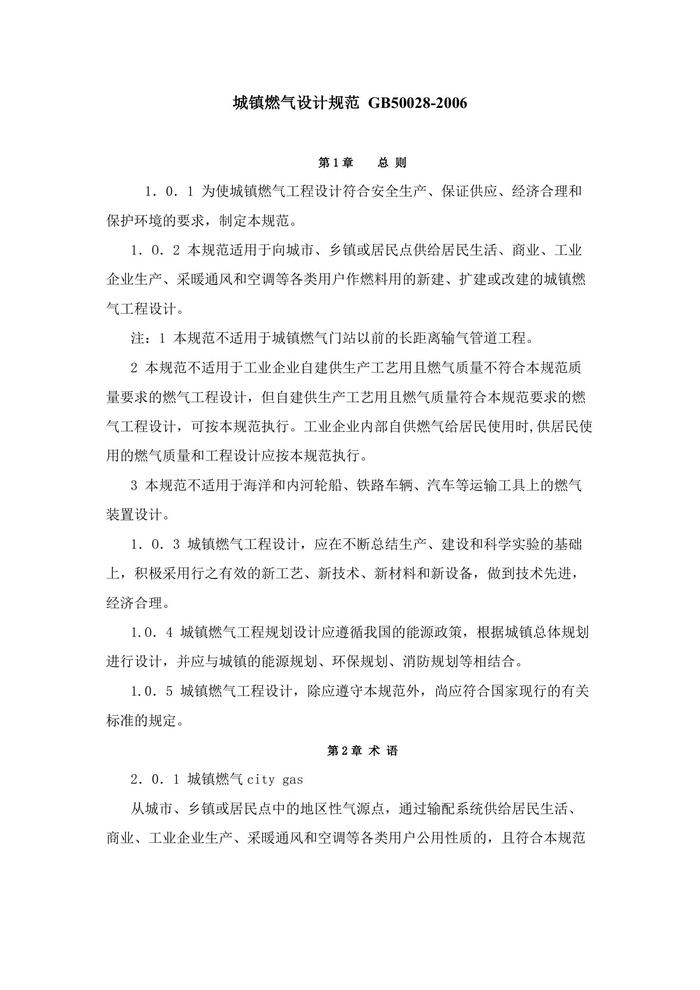 城镇燃气设计规范 GB50028-2006

第1章　总 则

1．0．1 为使城镇燃气工程设计符合安全生产、保证供应、经济合理和保护环境的要求，制定本规范。

1．0．2 本规范适用于向城市、乡镇或居民点供给居民生活、商业、工业企业生产、采暖通风和空调等各类用户作燃料用的新建、扩建或改建的城镇燃气工程设计。

注：1 本规范不适用于城镇燃气门站以前的长距离输气管道工程。

2 本规范不适用于工业企业自建供生产工艺用且燃气质量不符合本规范质量要求的燃气工程设计，但自建供生产工艺用且燃气质量符合本规范要求的燃气工程设计，可按本规范执行。工业企业内部自供燃气给居民使用时，供居民使用的燃气质量和工程设计应按本规范执行。

3 本规范不适用于海洋和内河轮船、铁路车辆、汽车等运输工具上的燃气装置设计。

1．0．3 城镇燃气工程设计，应在不断总结生产、建设和科学实验的基础上，积极采用行之有效的新工艺、新技术、新材料和新设备，做到技术先进，经济合理。

1.0．4 城镇燃气工程规划设计应遵循我国的能源政策，根据城镇总体规划进行设计，并应与城镇的能源规划、环保规划、消防规划等相结合。

1.0．5 城镇燃气工程设计，除应遵守本规范外，尚应符合国家现行的有关标准的规定。

第2章 术 语

2．0．1 城镇燃气 city gas

从城市、乡镇或居民点中的地区性气源点，通过输配系统供给居民生活、商业、工业企业生产、采暖通风和空调等各类用户公用性质的，且符合本规范